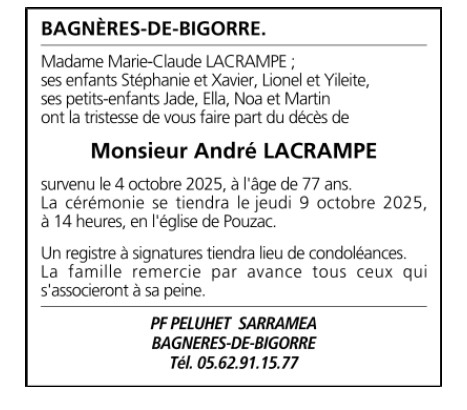 BAGNÈRES-DE-BIGORRE.

Madame Marie-Claude LACRAMPE ;
ses enfants Stéphanie et Xavier, Lionel et Yileite,
ses petits-enfants Jade, Ella, Noa et Martin
ont la tristesse de vous faire part du décès de

Monsieur André LACRAMPE

survenu le 4 octobre 2025, à l'âge de 77 ans.
La cérémonie se tiendra le jeudi 9 octobre 2025, à 14 heures, en l'église de Pouzac.

Un registre à signatures tiendra lieu de condoléances.
La famille remercie par avance tous ceux qui s'associeront à sa peine.

PF PELUHET SARRAMEA
BAGNERES-DE-BIGORRE
Tél. 05.62.91.15.77